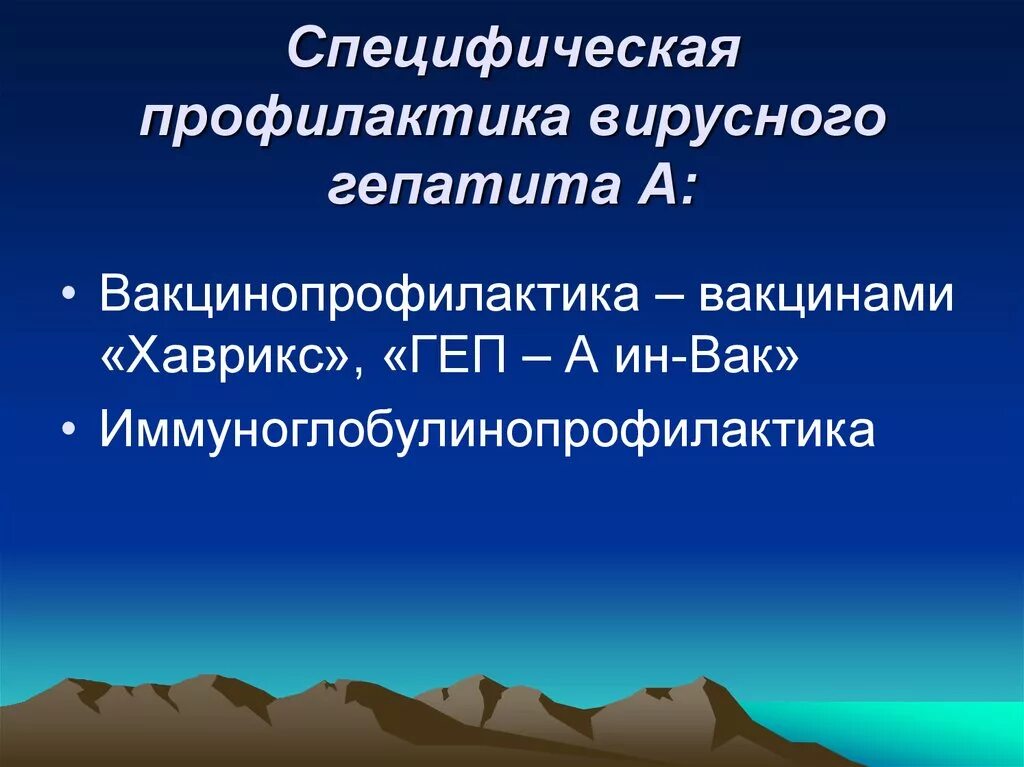 Специфическая профилактика вирусного гепатита А:

• Вакцинопрофилактика – вакцинами «Хаврикс», «ГЕП – А ин-Вак»
• Иммуноглобулинопрофилактика